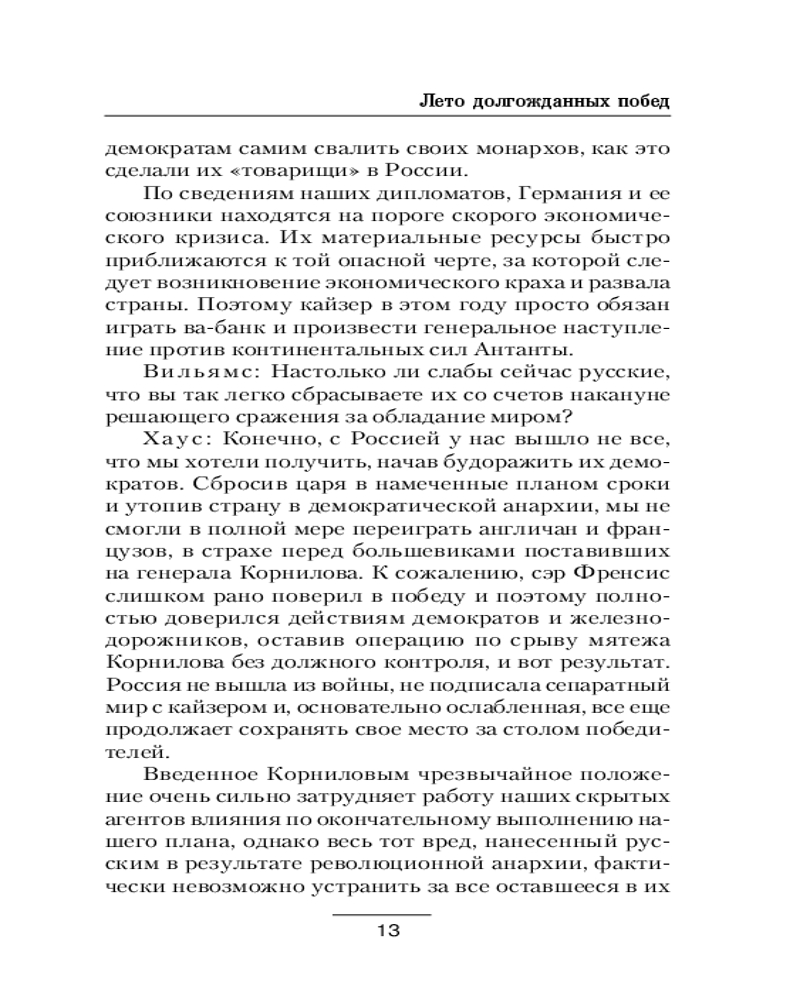 Лето долгожданных побед

демократам самим свалить своих монархов, как это сделали их «товарищи» в России.

По сведениям наших дипломатов, Германия и ее союзники находятся на пороге скорого экономического кризиса. Их материальные ресурсы быстро приближаются к той опасной черте, за которой следует возникновение экономического краха и развала страны. Поэтому кайзер в этом году просто обязан играть ва-банк и произвести генеральное наступление против континентальных сил Антанты.

Вильямс: Настолько ли слабы сейчас русские, что вы так легко сбрасываете их со счетов накануне решающего сражения за обладание миром?

Хаус: Конечно, с Россией у нас вышло не все, что мы хотели получить, начав будоражить их демократов. Сбросив царя в намеченные планом сроки и утопив страну в демократической анархии, мы не смогли в полной мере переиграть англичан и французов, в страхе перед большевиками поставивших на генерала Корнилова. К сожалению, сэр Френсис слишком рано поверил в победу и поэтому полностью доверился действиям демократов и железнодорожников, оставив операцию по срыву мятежа Корнилова без должного контроля, и вот результат. Россия не вышла из войны, не подписала сепаратный мир с кайзером и, основательно ослабленная, все еще продолжает сохранять свое место за столом победителей.

Введенное Корниловым чрезвычайное положение очень сильно затрудняет работу наших скрытых агентов влияния по окончательному выполнению нашего плана, однако весь тот вред, нанесенный русским в результате революционной анархии, фактически невозможно устранить за все оставшееся в их

13